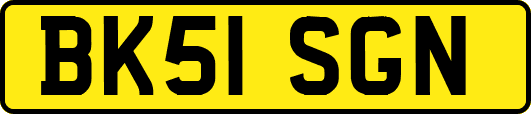 BK51 SGN